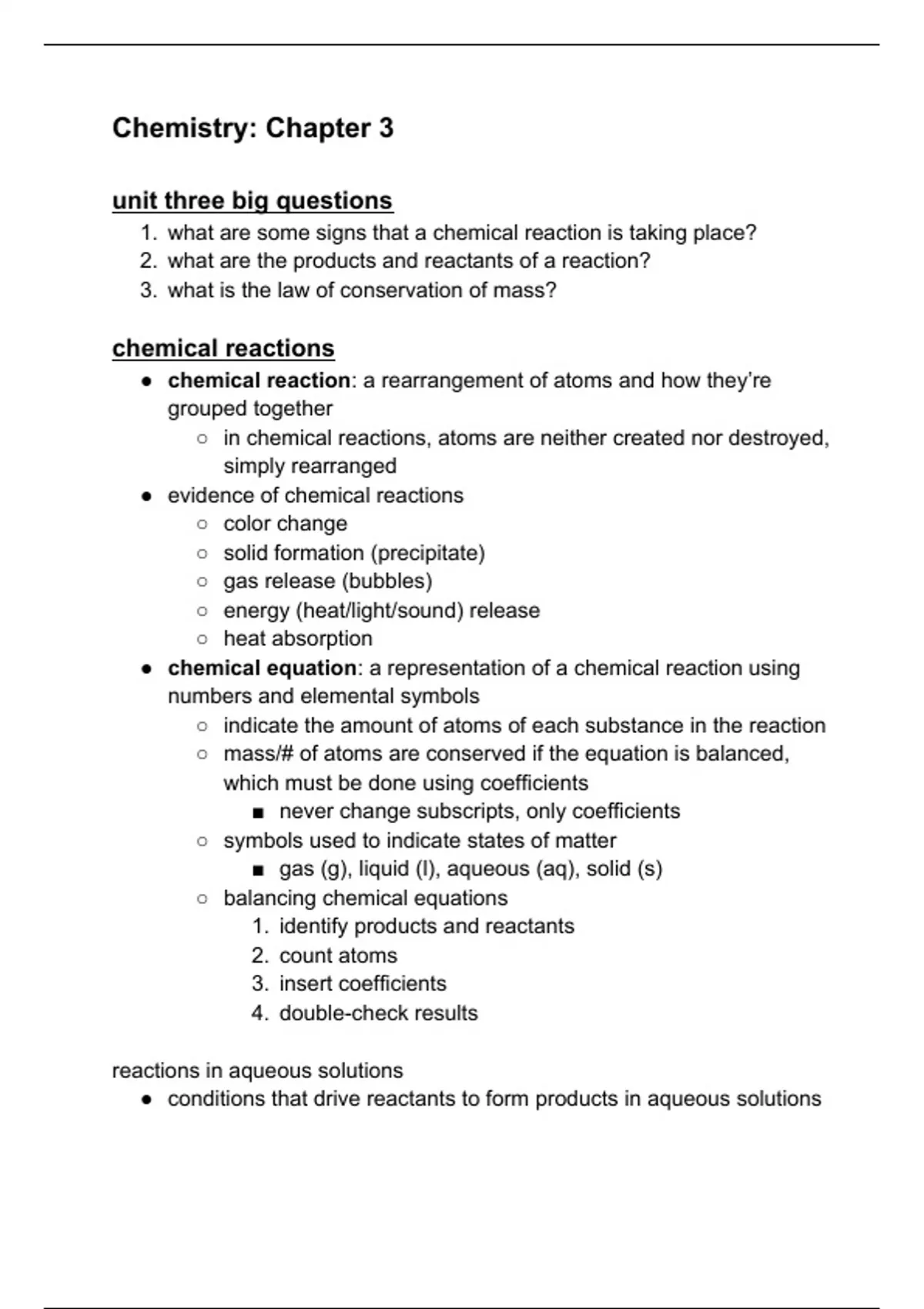 Chemistry: Chapter 3

unit three big questions
1. what are some signs that a chemical reaction is taking place?
2. what are the products and reactants of a reaction?
3. what is the law of conservation of mass?

chemical reactions
- chemical reaction: a rearrangement of atoms and how they're grouped together
  - in chemical reactions, atoms are neither created nor destroyed, simply rearranged
- evidence of chemical reactions
  - color change
  - solid formation (precipitate)
  - gas release (bubbles)
  - energy (heat/light/sound) release
  - heat absorption
- chemical equation: a representation of a chemical reaction using numbers and elemental symbols
  - indicate the amount of atoms of each substance in the reaction
  - mass/# of atoms are conserved if the equation is balanced, which must be done using coefficients
    - never change subscripts, only coefficients
  - symbols used to indicate states of matter
    - gas (g), liquid (l), aqueous (aq), solid (s)
  - balancing chemical equations
    1. identify products and reactants
    2. count atoms
    3. insert coefficients
    4. double-check results

reactions in aqueous solutions
- conditions that drive reactants to form products in aqueous solutions